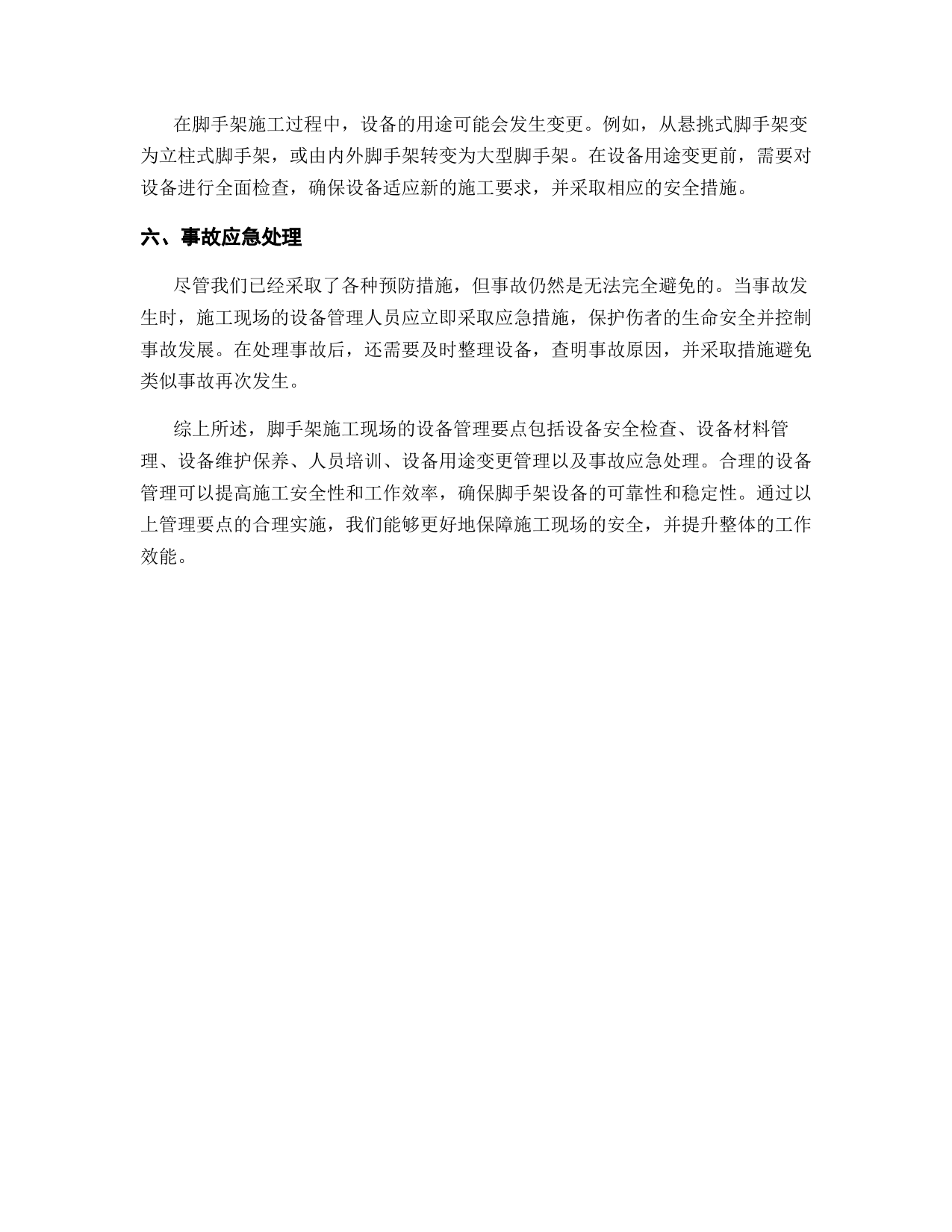 在脚手架施工过程中，设备的用途可能会发生变更。例如，从悬挑式脚手架变为立柱式脚手架，或由内外脚手架转变为大型脚手架。在设备用途变更前，需要对设备进行全面检查，确保设备适应新的施工要求，并采取相应的安全措施。

六、事故应急处理

尽管我们已经采取了各种预防措施，但事故仍然是无法完全避免的。当事故发生时，施工现场的设备管理人员应立即采取应急措施，保护伤者的生命安全并控制事故发展。在处理事故后，还需要及时整理设备，查明事故原因，并采取措施避免类似事故再次发生。

综上所述，脚手架施工现场的设备管理要点包括设备安全检查、设备材料管理、设备维护保养、人员培训、设备用途变更管理以及事故应急处理。合理的设备管理可以提高施工安全性和工作效率，确保脚手架设备的可靠性和稳定性。通过以上管理要点的合理实施，我们能够更好地保障施工现场的安全，并提升整体的工作效能。